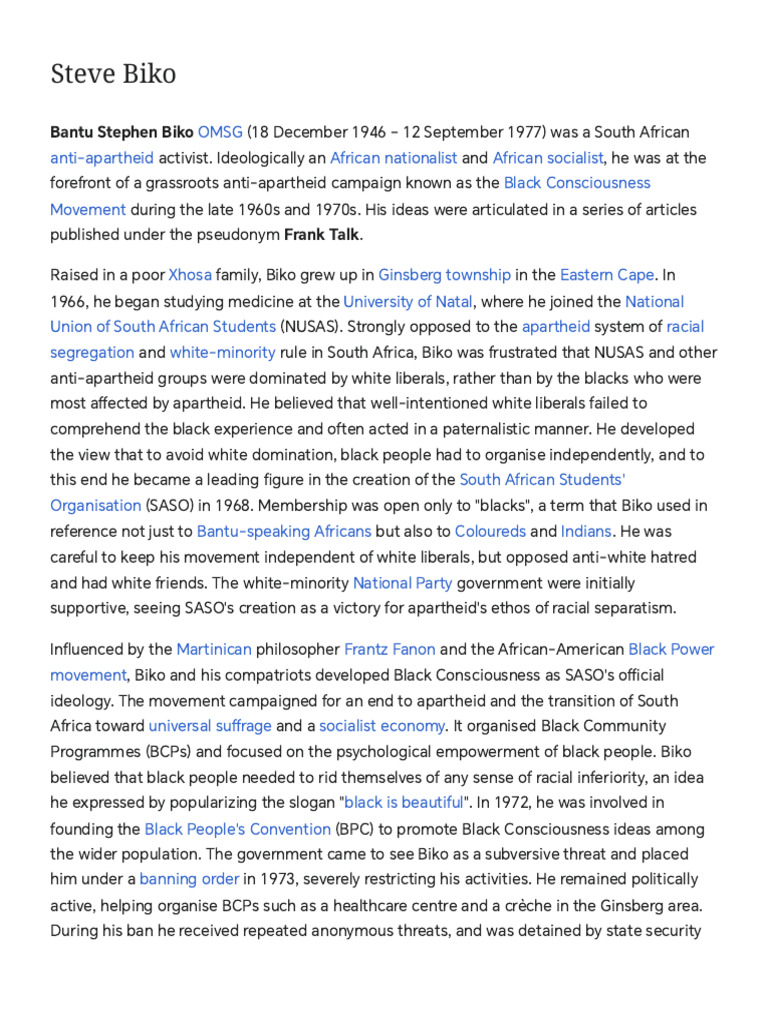 Steve Biko

Bantu Stephen Biko OMSG (18 December 1946 – 12 September 1977) was a South African anti-apartheid activist. Ideologically an African nationalist and African socialist, he was at the forefront of a grassroots anti-apartheid campaign known as the Black Consciousness Movement during the late 1960s and 1970s. His ideas were articulated in a series of articles published under the pseudonym Frank Talk.

Raised in a poor Xhosa family, Biko grew up in Ginsberg township in the Eastern Cape. In 1966, he began studying medicine at the University of Natal, where he joined the National Union of South African Students (NUSAS). Strongly opposed to the apartheid system of racial segregation and white-minority rule in South Africa, Biko was frustrated that NUSAS and other anti-apartheid groups were dominated by white liberals, rather than by the blacks who were most affected by apartheid. He believed that well-intentioned white liberals failed to comprehend the black experience and often acted in a paternalistic manner. He developed the view that to avoid white domination, black people had to organise independently, and to this end he became a leading figure in the creation of the South African Students' Organisation (SASO) in 1968. Membership was open only to "blacks", a term that Biko used in reference not just to Bantu-speaking Africans but also to Coloureds and Indians. He was careful to keep his movement independent of white liberals, but opposed anti-white hatred and had white friends. The white-minority National Party government were initially supportive, seeing SASO's creation as a victory for apartheid's ethos of racial separatism.

Influenced by the Martinican philosopher Frantz Fanon and the African-American Black Power movement, Biko and his compatriots developed Black Consciousness as SASO's official ideology. The movement campaigned for an end to apartheid and the transition of South Africa toward universal suffrage and a socialist economy. It organised Black Community Programmes (BCPs) and focused on the psychological empowerment of black people. Biko believed that black people needed to rid themselves of any sense of racial inferiority, an idea he expressed by popularizing the slogan "black is beautiful". In 1972, he was involved in founding the Black People's Convention (BPC) to promote Black Consciousness ideas among the wider population. The government came to see Biko as a subversive threat and placed him under a banning order in 1973, severely restricting his activities. He remained politically active, helping organise BCPs such as a healthcare centre and a crèche in the Ginsberg area. During his ban he received repeated anonymous threats, and was detained by state security